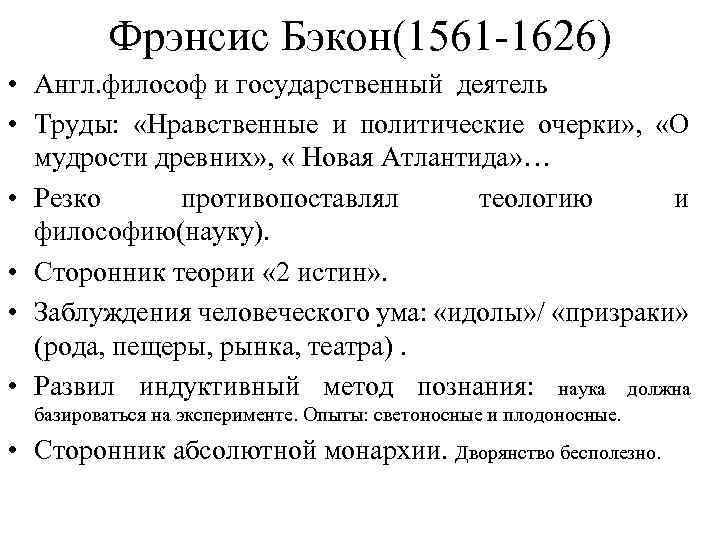 Фрэнсис Бэкон(1561-1626)

• Англ.философ и государственный деятель

• Труды: «Нравственные и политические очерки», «О мудрости древних», « Новая Атлантида»…

• Резко противопоставлял теологию и философию(науку).

• Сторонник теории «2 истин».

• Заблуждения человеческого ума: «идолы»/ «призраки» (рода, пещеры, рынка, театра) .

• Развил индуктивный метод познания: наука должна базироваться на эксперименте. Опыты: светоносные и плодоносные.

• Сторонник абсолютной монархии. Дворянство бесполезно.